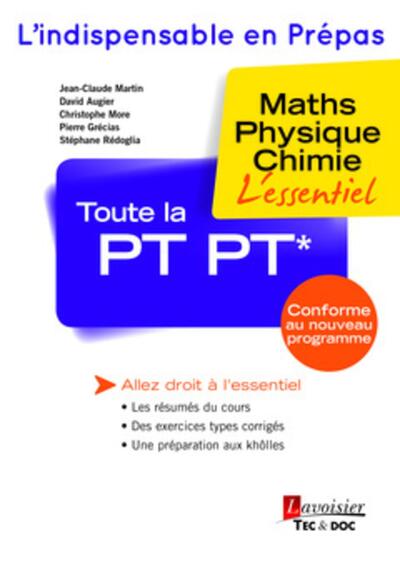 L'indispensable en Prépas

Jean-Claude Martin
David Augier
Christophe More
Pierre Grécias
Stéphane Rédoglia

Maths
Physique
Chimie
L'essentiel

Toute la
PT PT*

Conforme au nouveau programme

Allez droit à l'essentiel
• Les résumés du cours
• Des exercices types corrigés
• Une préparation aux khôlles

Lavoisier
TEC & DOC